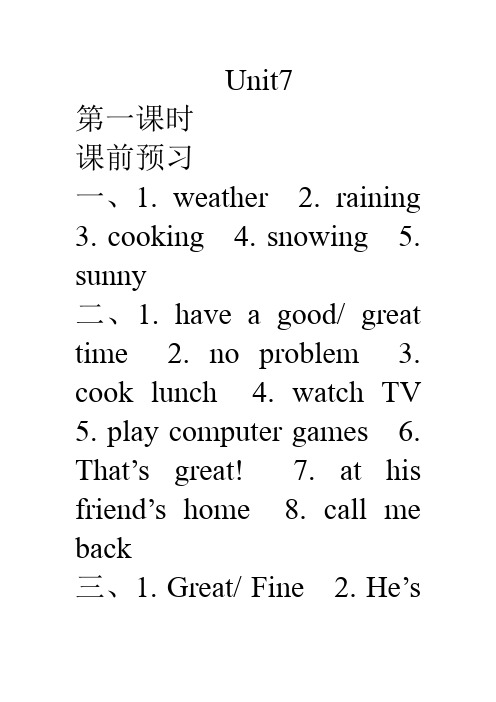 Unit7

第一课时

课前预习

一、1. weather 2. raining 3. cooking 4. snowing 5. sunny

二、1. have a good/ great time 2. no problem 3. cook lunch 4. watch TV 5. play computer games 6. That’s great! 7. at his friend’s home 8. call me back

三、1. Great/ Fine 2. He’s